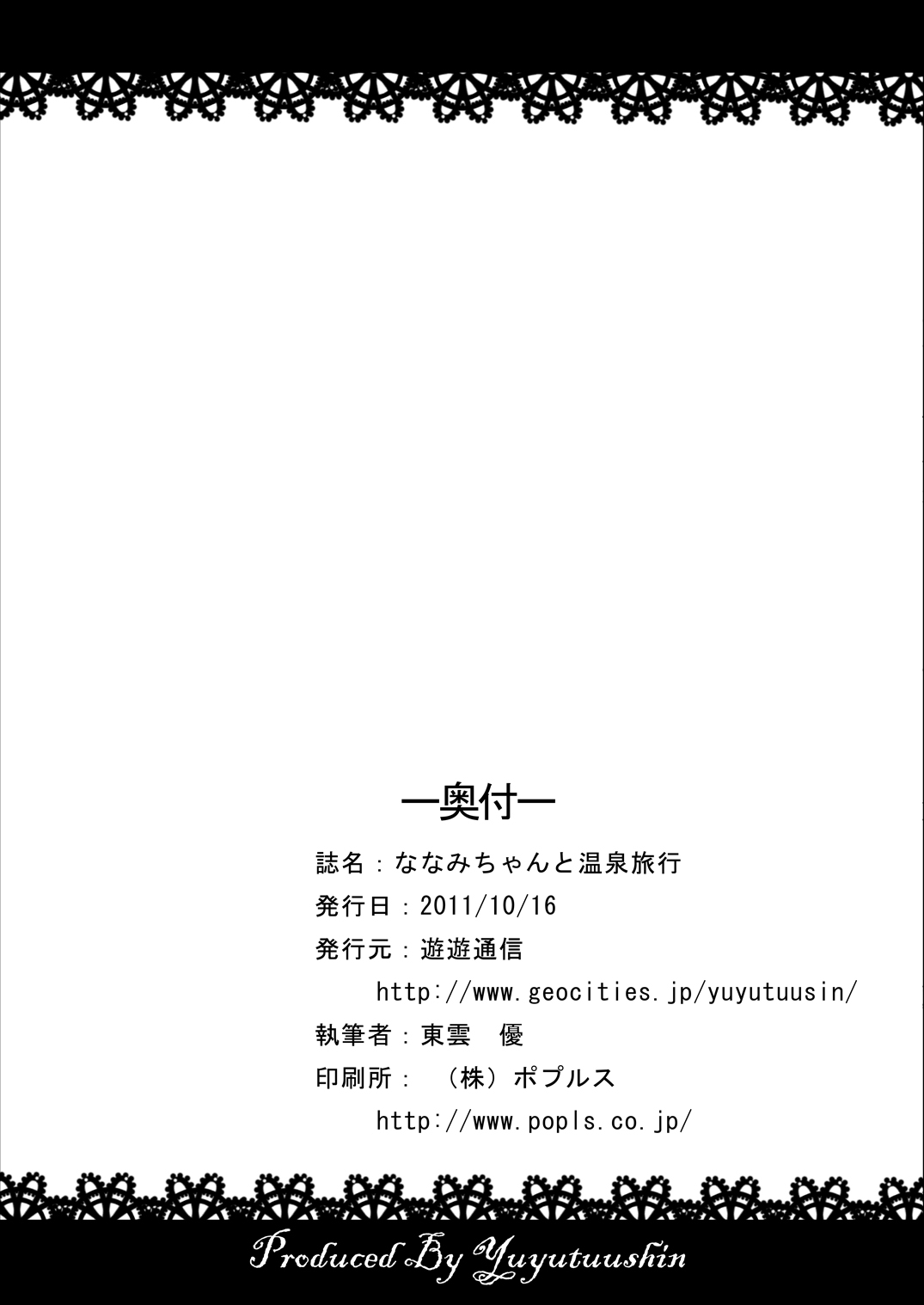 ー奥付ー

誌名：ななみちゃんと温泉旅行

発行日：2011/10/16

発行元：遊遊通信

http://www.geocities.jp/yuyutuusin/

執筆者：東雲　優

印刷所：（株）ポプルス

http://www.popls.co.jp/

Produced By Yuyutuushin